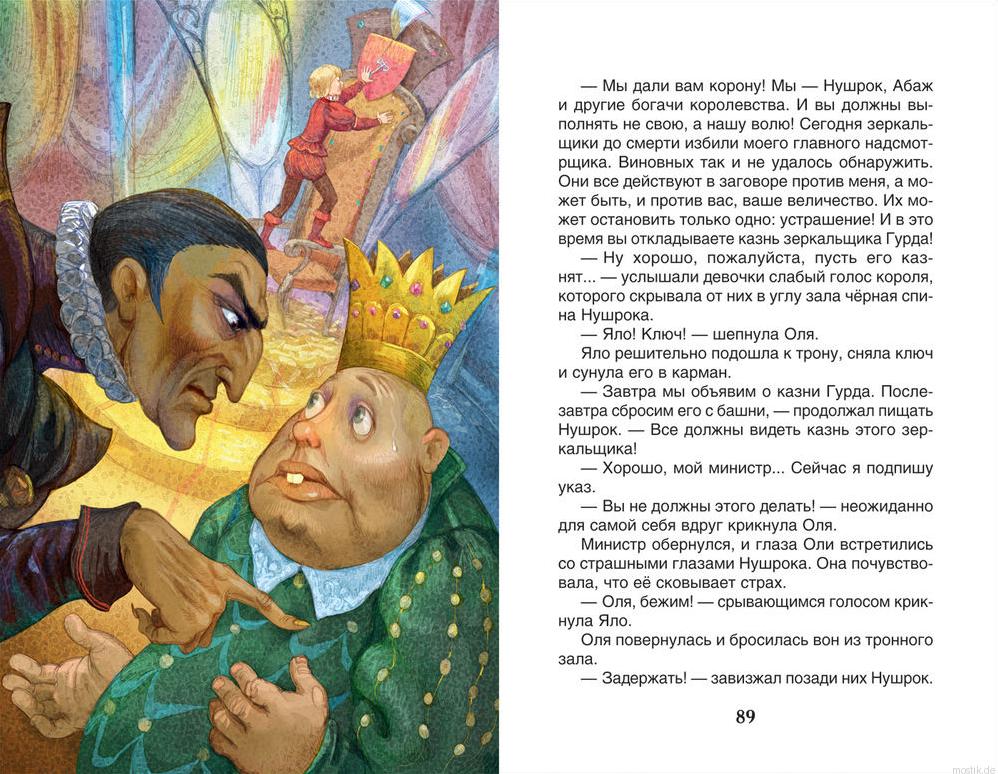 — Мы дали вам корону! Мы — Нушрок, Абаж и другие богачи королевства. И вы должны выполнять не свою, а нашу волю! Сегодня зеркальщики до смерти избили моего главного надсмотрщика. Виновных так и не удалось обнаружить. Они все действуют в заговоре против меня, а может быть, и против вас, ваше величество. Их может остановить только одно: устрашение! И в это время вы откладываете казнь зеркальщика Гурда!

— Ну хорошо, пожалуйста, пусть его казнят... — услышали девочки слабый голос короля, которого скрывала от них в углу зала чёрная спина Нушрока.

— Яло! Ключ! — шепнула Оля.

Яло решительно подошла к трону, сняла ключ и сунула его в карман.

— Завтра мы объявим о казни Гурда. Послезавтра сбросим его с башни, — продолжал пищать Нушрок. — Все должны видеть казнь этого зеркальщика!

— Хорошо, мой министр... Сейчас я подпишу указ.

— Вы не должны этого делать! — неожиданно для самой себя вдруг крикнула Оля.

Министр обернулся, и глаза Оли встретились со страшными глазами Нушрока. Она почувствовала, что её сковывает страх.

— Оля, бежим! — срывающимся голосом крикнула Яло.

Оля повернулась и бросилась вон из тронного зала.

— Задержать! — завизжал позади них Нушрок.

89

mostik.de